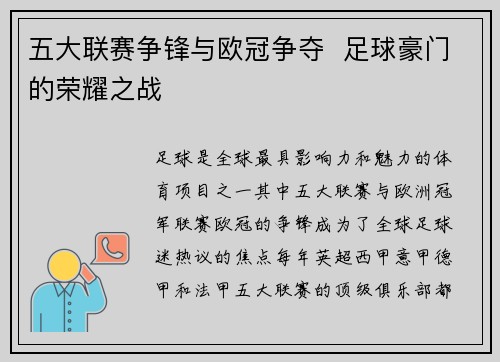 五大联赛争锋与欧冠争夺 足球豪门的荣耀之战

足球是全球最具影响力和魅力的体育项目之一其中五大联赛与欧洲冠军联赛欧冠的争锋成为了全球足球迷热议的焦点每年英超西甲意甲德甲和法甲五大联赛的顶级俱乐部都